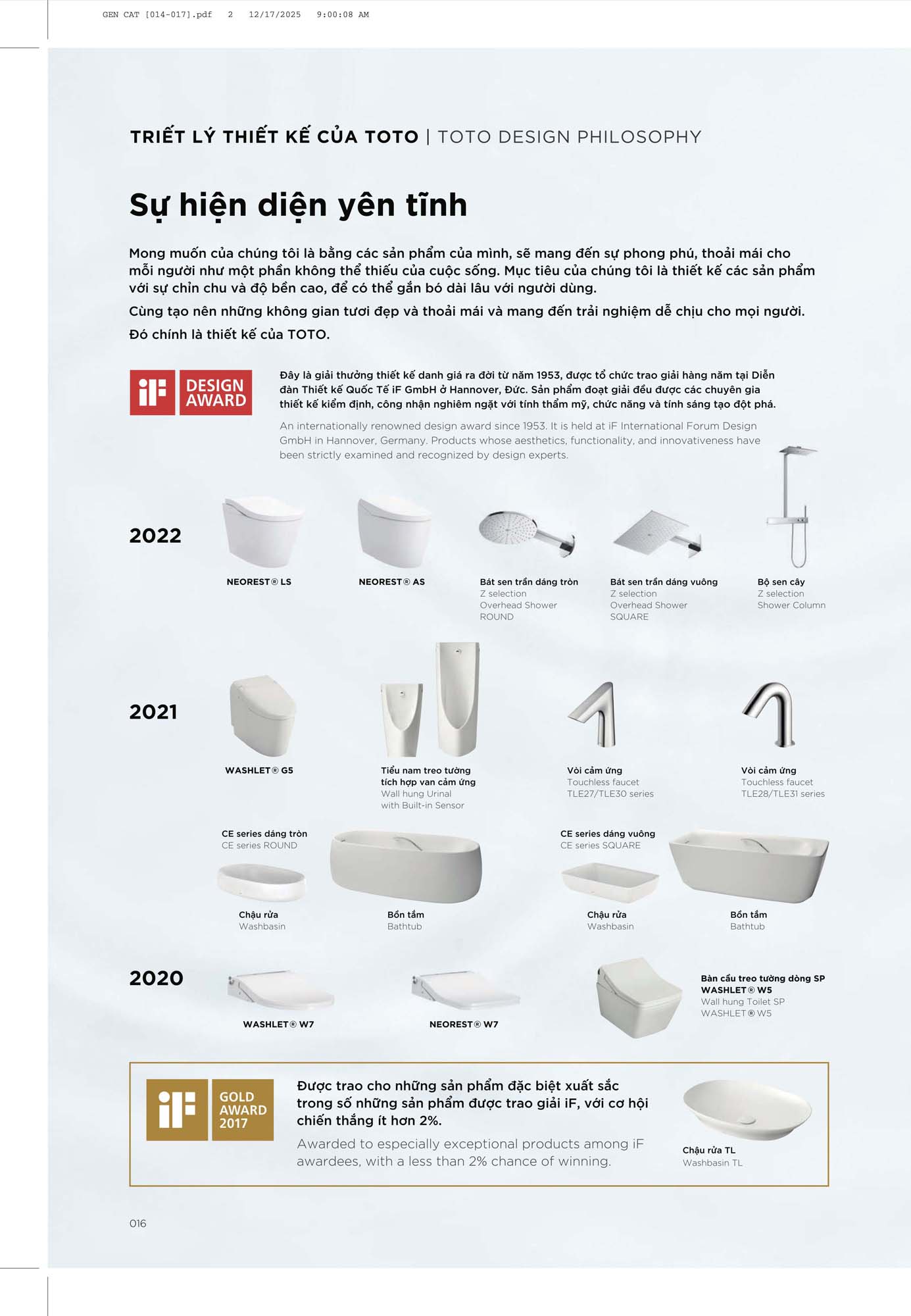 GEN CAT [014-017].pdf 2 12/17/2025 9:00:08 AM

TRIẾT LÝ THIẾT KẾ CỦA TOTO | TOTO DESIGN PHILOSOPHY

Sự hiện diện yên tĩnh

Mong muốn của chúng tôi là bằng các sản phẩm của mình, sẽ mang đến sự phong phú, thoải mái cho mỗi người như một phần không thể thiếu của cuộc sống. Mục tiêu của chúng tôi là thiết kế các sản phẩm với sự chỉn chu và độ bền cao, để có thể gắn bó dài lâu với người dùng.

Cùng tạo nên những không gian tươi đẹp và thoải mái và mang đến trải nghiệm dễ chịu cho mọi người.

Đó chính là thiết kế của TOTO.

iF DESIGN AWARD

Đây là giải thưởng thiết kế danh giá ra đời từ năm 1953, được tổ chức trao giải hàng năm tại Diễn đàn Thiết kế Quốc Tế iF GmbH ở Hannover, Đức. Sản phẩm đoạt giải đều được các chuyên gia thiết kế kiểm định, công nhận nghiêm ngặt với tính thẩm mỹ, chức năng và tính sáng tạo đột phá.

An internationally renowned design award since 1953. It is held at iF International Forum Design GmbH in Hannover, Germany. Products whose aesthetics, functionality, and innovativeness have been strictly examined and recognized by design experts.

2022

NEOREST® LS

NEOREST® AS

Bát sen trần dáng tròn
Z selection
Overhead Shower
ROUND

Bát sen trần dáng vuông
Z selection
Overhead Shower
SQUARE

Bộ sen cây
Z selection
Shower Column

2021

WASHLET® G5

Tiểu nam treo tường tích hợp van cảm ứng
Wall hung Urinal with Built-in Sensor

Vòi cảm ứng
Touchless faucet
TLE27/TLE30 series

Vòi cảm ứng
Touchless faucet
TLE28/TLE31 series

CE series dáng tròn
CE series ROUND

Chậu rửa
Washbasin

Bồn tắm
Bathtub

CE series dáng vuông
CE series SQUARE

Chậu rửa
Washbasin

Bồn tắm
Bathtub

2020

WASHLET® W7

NEOREST® W7

Bàn cầu treo tường dòng SP WASHLET® W5
Wall hung Toilet SP WASHLET® W5

iF GOLD AWARD 2017

Được trao cho những sản phẩm đặc biệt xuất sắc trong số những sản phẩm được trao giải iF, với cơ hội chiến thắng ít hơn 2%.

Awarded to especially exceptional products among iF awardees, with a less than 2% chance of winning.

Chậu rửa TL
Washbasin TL

016